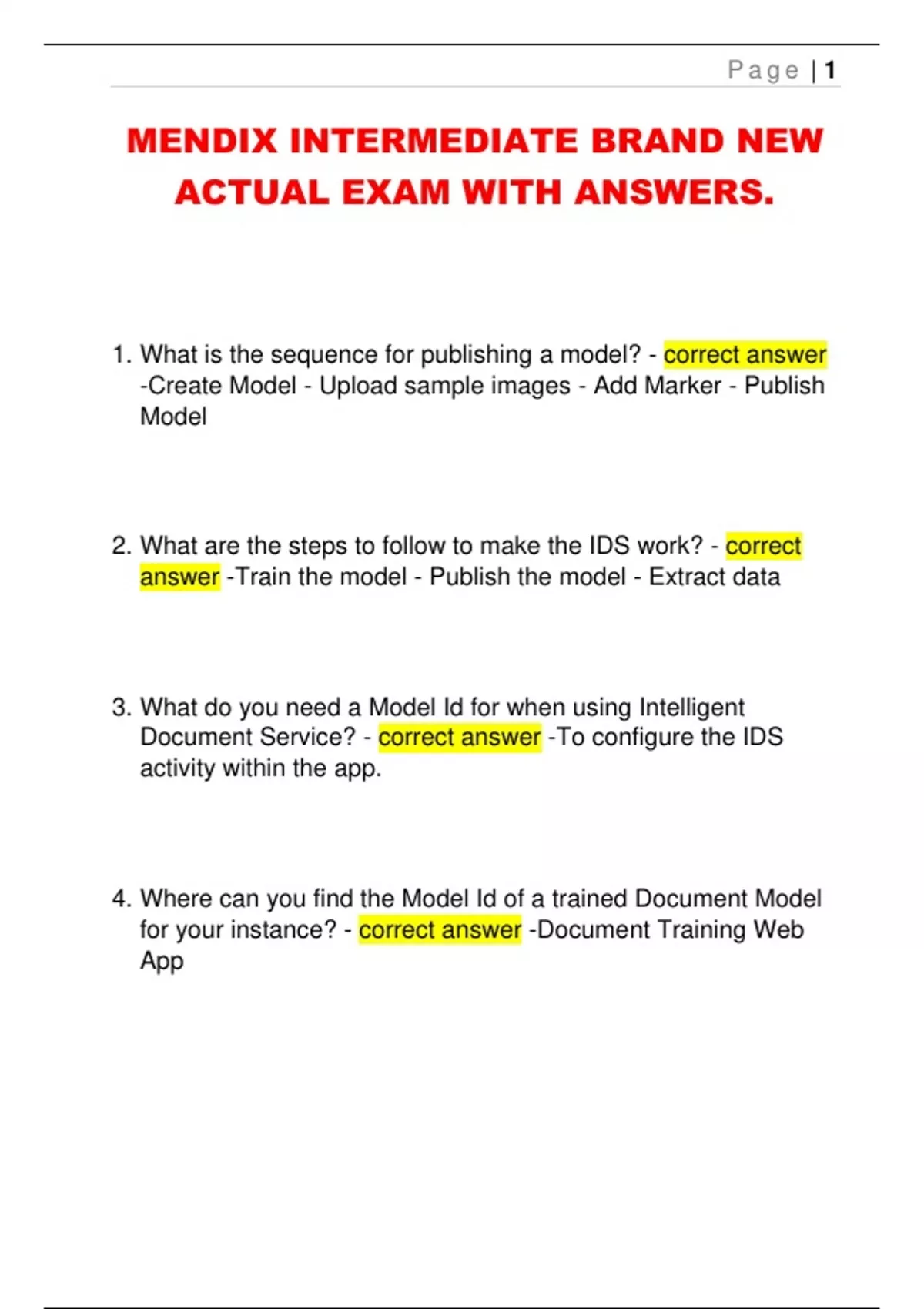 Page | 1

MENDIX INTERMEDIATE BRAND NEW ACTUAL EXAM WITH ANSWERS.

1. What is the sequence for publishing a model? - correct answer -Create Model - Upload sample images - Add Marker - Publish Model

2. What are the steps to follow to make the IDS work? - correct answer -Train the model - Publish the model - Extract data

3. What do you need a Model Id for when using Intelligent Document Service? - correct answer -To configure the IDS activity within the app.

4. Where can you find the Model Id of a trained Document Model for your instance? - correct answer -Document Training Web App